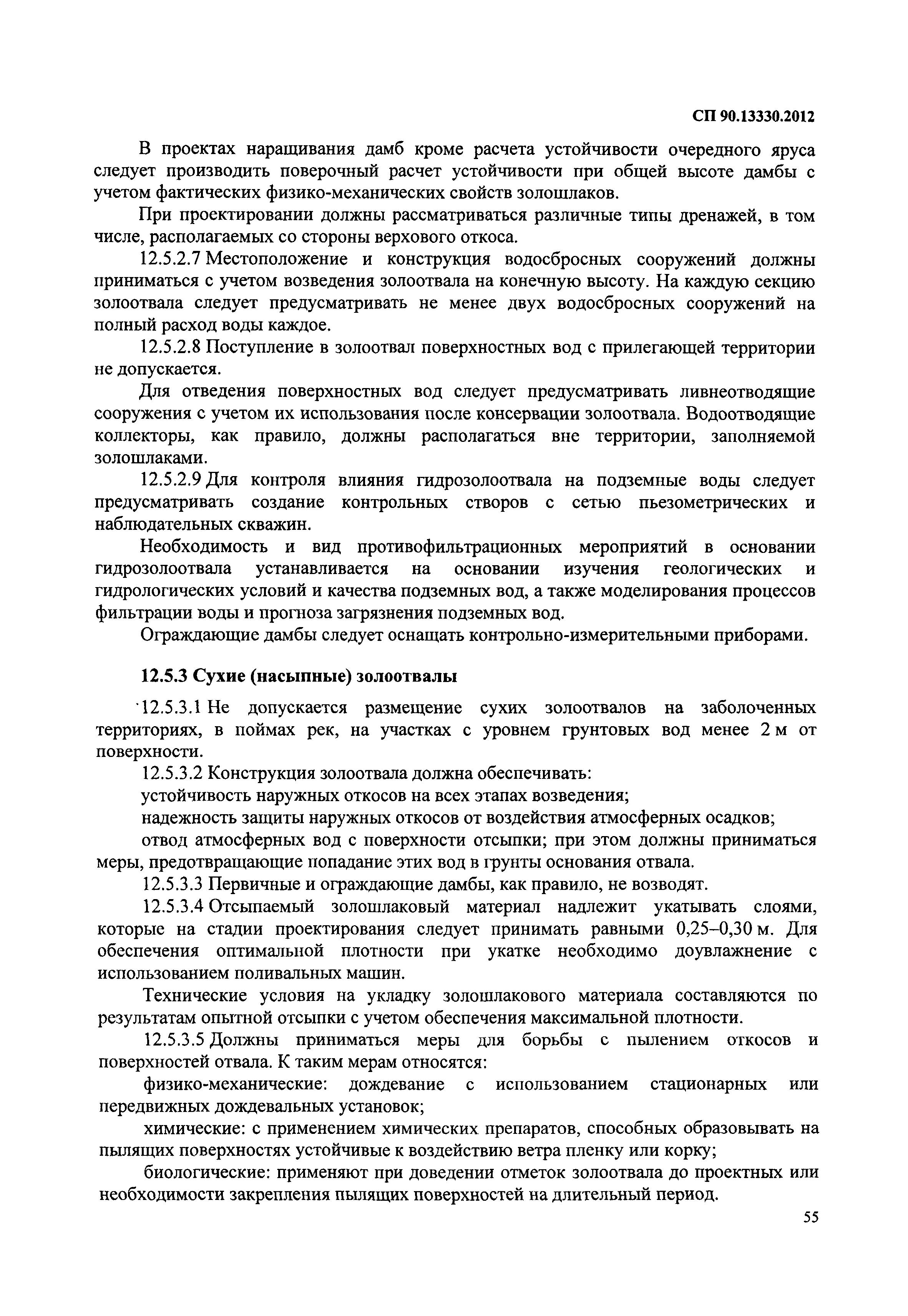 СП 90.13330.2012

В проектах наращивания дамб кроме расчета устойчивости очередного яруса следует производить поверочный расчет устойчивости при общей высоте дамбы с учетом фактических физико-механических свойств золошлаков.

При проектировании должны рассматриваться различные типы дренажей, в том числе, располагаемых со стороны верхового откоса.

12.5.2.7 Местоположение и конструкция водосбросных сооружений должны приниматься с учетом возведения золоотвала на конечную высоту. На каждую секцию золоотвала следует предусматривать не менее двух водосбросных сооружений на полный расход воды каждое.

12.5.2.8 Поступление в золоотвал поверхностных вод с прилегающей территории не допускается.

Для отведения поверхностных вод следует предусматривать ливнеотводящие сооружения с учетом их использования после консервации золоотвала. Водоотводящие коллекторы, как правило, должны располагаться вне территории, заполняемой золошлаками.

12.5.2.9 Для контроля влияния гидрозолоотвала на подземные воды следует предусматривать создание контрольных створов с сетью пьезометрических и наблюдательных скважин.

Необходимость и вид противофильтрационных мероприятий в основании гидрозолоотвала устанавливается на основании изучения геологических и гидрологических условий и качества подземных вод, а также моделирования процессов фильтрации воды и прогноза загрязнения подземных вод.

Ограждающие дамбы следует оснащать контрольно-измерительными приборами.

12.5.3 Сухие (насыпные) золоотвалы

12.5.3.1 Не допускается размещение сухих золоотвалов на заболоченных территориях, в поймах рек, на участках с уровнем грунтовых вод менее 2 м от поверхности.

12.5.3.2 Конструкция золоотвала должна обеспечивать:

устойчивость наружных откосов на всех этапах возведения;

надежность защиты наружных откосов от воздействия атмосферных осадков;

отвод атмосферных вод с поверхности отсыпки; при этом должны приниматься меры, предотвращающие попадание этих вод в грунты основания отвала.

12.5.3.3 Первичные и ограждающие дамбы, как правило, не возводят.

12.5.3.4 Отсыпаемый золошлаковый материал надлежит укатывать слоями, которые на стадии проектирования следует принимать равными 0,25–0,30 м. Для обеспечения оптимальной плотности при укатке необходимо доувлажнение с использованием поливальных машин.

Технические условия на укладку золошлакового материала составляются по результатам опытной отсыпки с учетом обеспечения максимальной плотности.

12.5.3.5 Должны приниматься меры для борьбы с пылением откосов и поверхностей отвала. К таким мерам относятся:

физико-механические: дождевание с использованием стационарных или передвижных дождевальных установок;

химические: с применением химических препаратов, способных образовывать на пылящих поверхностях устойчивые к воздействию ветра пленку или корку;

биологические: применяют при доведении отметок золоотвала до проектных или необходимости закрепления пылящих поверхностей на длительный период.

55